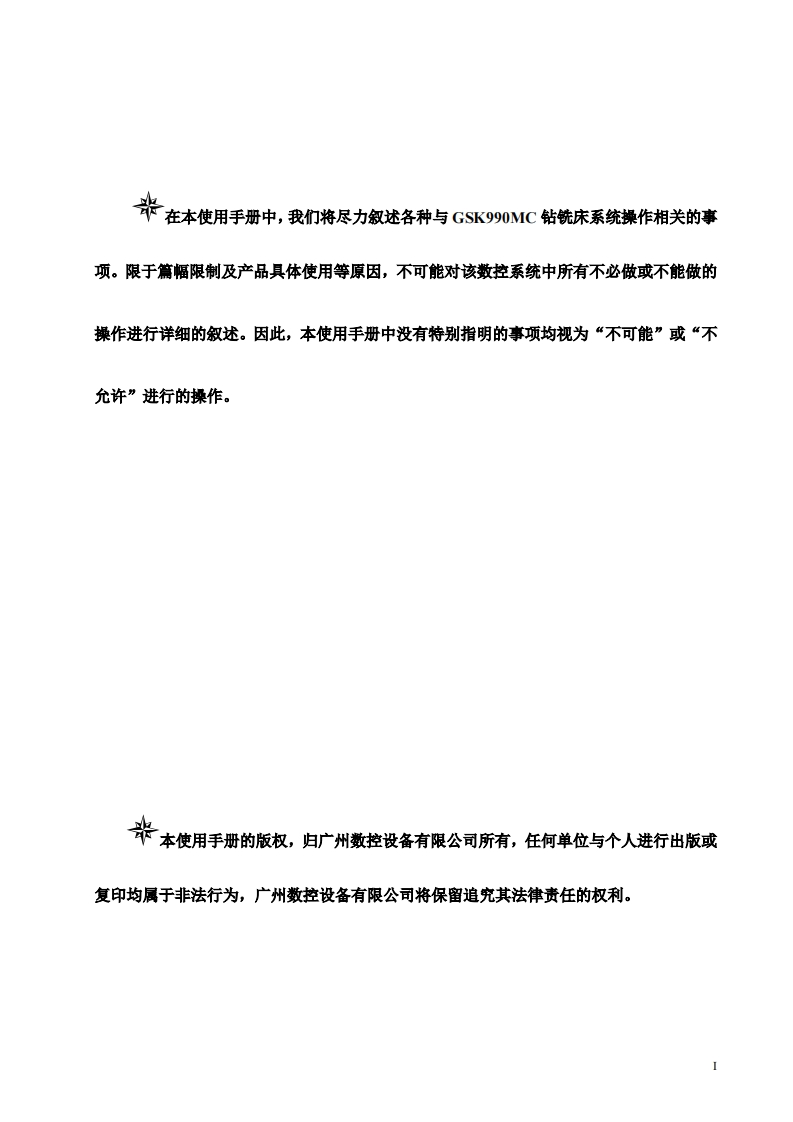 在本使用手册中，我们将尽力叙述各种与 GSK990MC 钻铣床系统操作相关的事项。限于篇幅限制及产品具体使用等原因，不可能对该数控系统中所有不必做或不能做的操作进行详细的叙述。因此，本使用手册中没有特别指明的事项均视为“不可能”或“不允许”进行的操作。

本使用手册的版权，归广州数控设备有限公司所有，任何单位与个人进行出版或复印均属于非法行为，广州数控设备有限公司将保留追究其法律责任的权利。

I